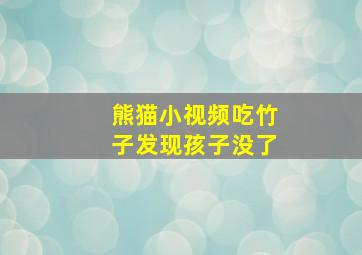 熊猫小视频吃竹子发现孩子没了